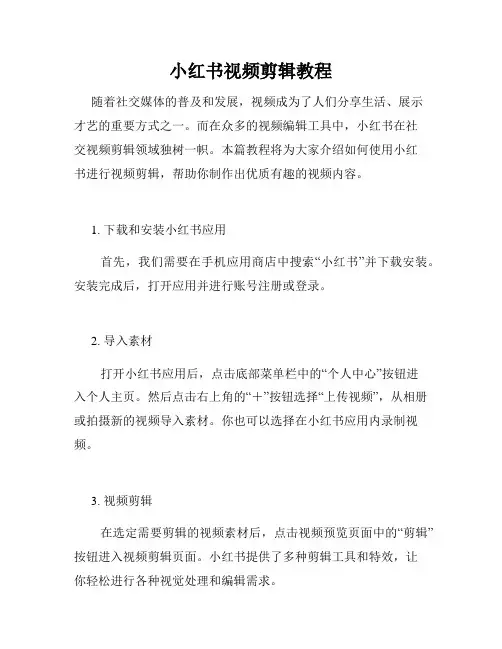 小红书视频剪辑教程

随着社交媒体的普及和发展，视频成为了人们分享生活、展示才艺的重要方式之一。而在众多的视频编辑工具中，小红书在社交视频剪辑领域独树一帜。本篇教程将为大家介绍如何使用小红书进行视频剪辑，帮助你制作出优质有趣的视频内容。

1. 下载和安装小红书应用

首先，我们需要在手机应用商店中搜索“小红书”并下载安装。安装完成后，打开应用并进行账号注册或登录。

2. 导入素材

打开小红书应用后，点击底部菜单栏中的“个人中心”按钮进入个人主页。然后点击右上角的“+”按钮选择“上传视频”，从相册或拍摄新的视频导入素材。你也可以选择在小红书应用内录制视频。

3. 视频剪辑

在选定需要剪辑的视频素材后，点击视频预览页面中的“剪辑”按钮进入视频剪辑页面。小红书提供了多种剪辑工具和特效，让你轻松进行各种视觉处理和编辑需求。